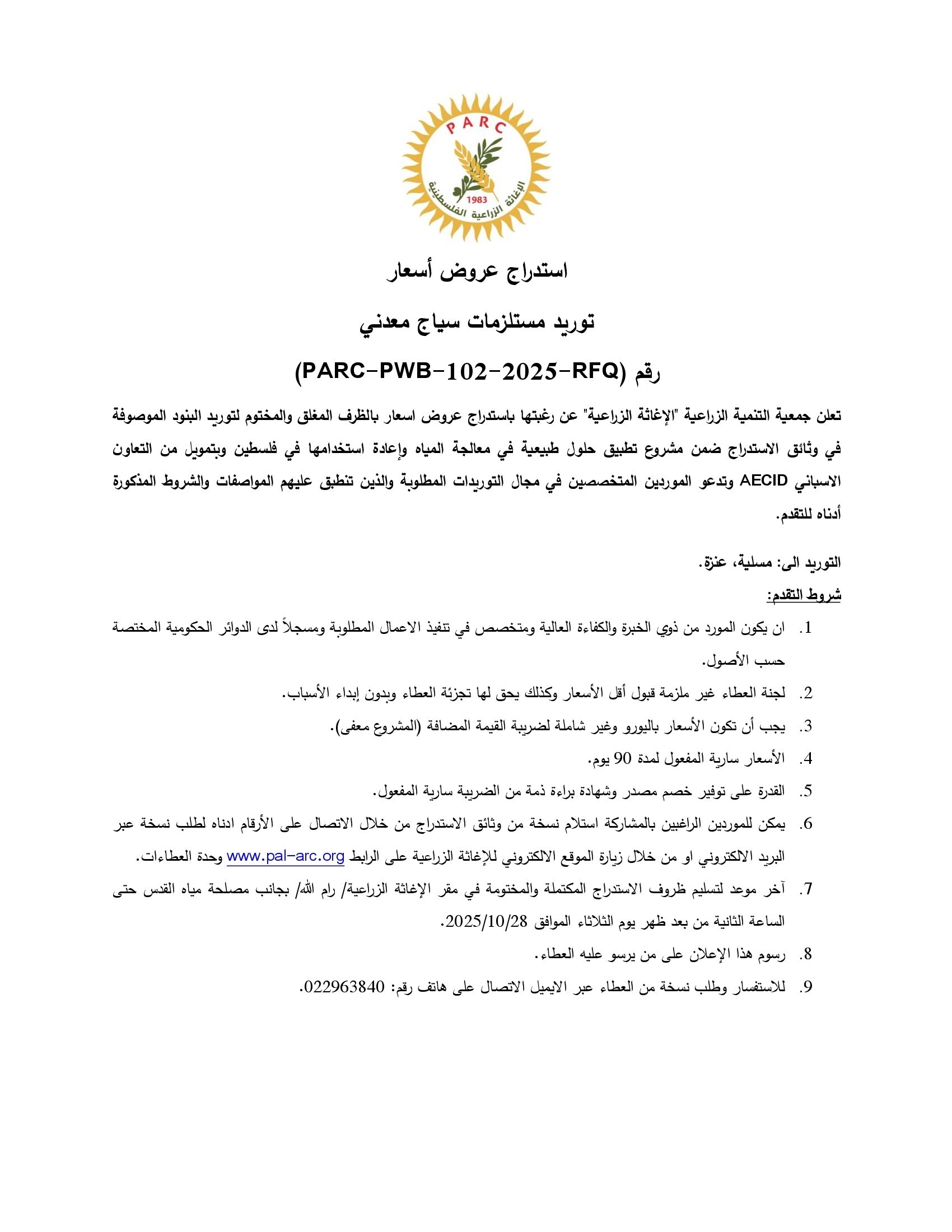 PARC
1983
الإغاثة الزراعية الفلسطينية

استدراج عروض أسعار

توريد مستلزمات سياج معدني

رقم (PARC-PWB-102-2025-RFQ)

تعلن جمعية التنمية الزراعية "الإغاثة الزراعية" عن رغبتها باستدراج عروض اسعار بالظرف المغلق والمختوم لتوريد البنود الموصوفة في وثائق الاستدراج ضمن مشروع تطبيق حلول طبيعية في معالجة المياه وإعادة استخدامها في فلسطين وبتمويل من التعاون الاسباني AECID وتدعو الموردين المتخصصين في مجال التوريدات المطلوبة والذين تنطبق عليهم المواصفات والشروط المذكورة أدناه للتقدم.

التوريد الى: مسلية، عنزة.

شروط التقدم:

1. ان يكون المورد من ذوي الخبرة والكفاءة العالية ومتخصص في تنفيذ الاعمال المطلوبة ومسجلاً لدى الدوائر الحكومية المختصة حسب الأصول.
2. لجنة العطاء غير ملزمة قبول أقل الأسعار وكذلك يحق لها تجزئة العطاء وبدون إبداء الأسباب.
3. يجب أن تكون الأسعار باليورو وغير شاملة لضريبة القيمة المضافة (المشروع معفى).
4. الأسعار سارية المفعول لمدة 90 يوم.
5. القدرة على توفير خصم مصدر وشهادة براءة ذمة من الضريبة سارية المفعول.
6. يمكن للموردين الراغبين بالمشاركة استلام نسخة من وثائق الاستدراج من خلال الاتصال على الأرقام ادناه لطلب نسخة عبر البريد الالكتروني او من خلال زيارة الموقع الالكتروني للإغاثة الزراعية على الرابط www.pal-arc.org وحدة العطاءات.
7. آخر موعد لتسليم ظروف الاستدراج المكتملة والمختومة في مقر الإغاثة الزراعية/ رام الله/ بجانب مصلحة مياه القدس حتى الساعة الثانية من بعد ظهر يوم الثلاثاء الموافق 2025/10/28.
8. رسوم هذا الإعلان على من يرسو عليه العطاء.
9. للاستفسار وطلب نسخة من العطاء عبر الايميل الاتصال على هاتف رقم: 022963840.